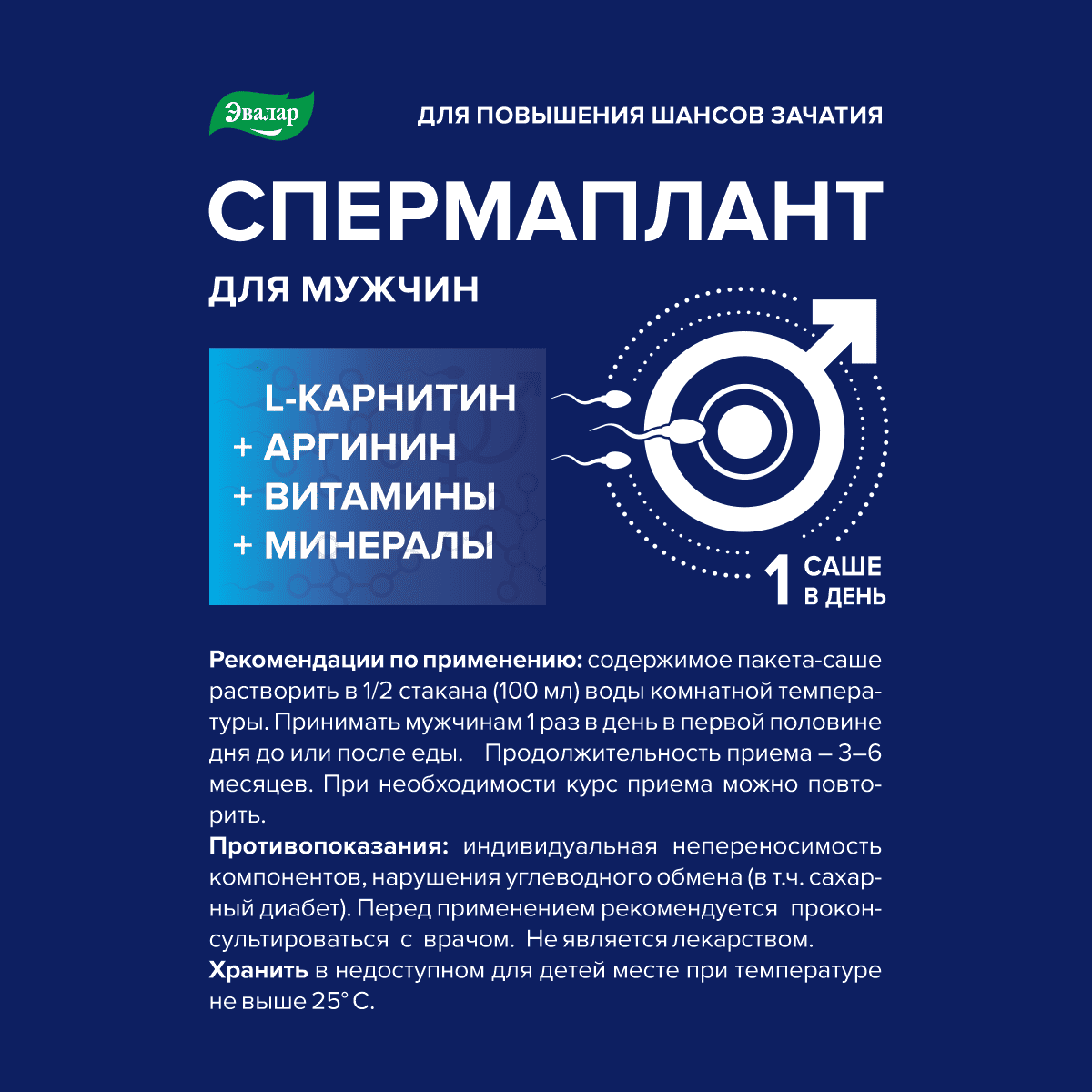 Эвалар

ДЛЯ ПОВЫШЕНИЯ ШАНСОВ ЗАЧАТИЯ

СПЕРМАПЛАНТ

ДЛЯ МУЖЧИН

L-КАРНИТИН
+ АРГИНИН
+ ВИТАМИНЫ
+ МИНЕРАЛЫ

1 САШЕ
В ДЕНЬ

Рекомендации по применению: содержимое пакета-саше растворить в 1/2 стакана (100 мл) воды комнатной температуры. Принимать мужчинам 1 раз в день в первой половине дня до или после еды. Продолжительность приема – 3–6 месяцев. При необходимости курс приема можно повторить.

Противопоказания: индивидуальная непереносимость компонентов, нарушения углеводного обмена (в т.ч. сахарный диабет). Перед применением рекомендуется проконсультироваться с врачом. Не является лекарством.

Хранить в недоступном для детей месте при температуре не выше 25° С.